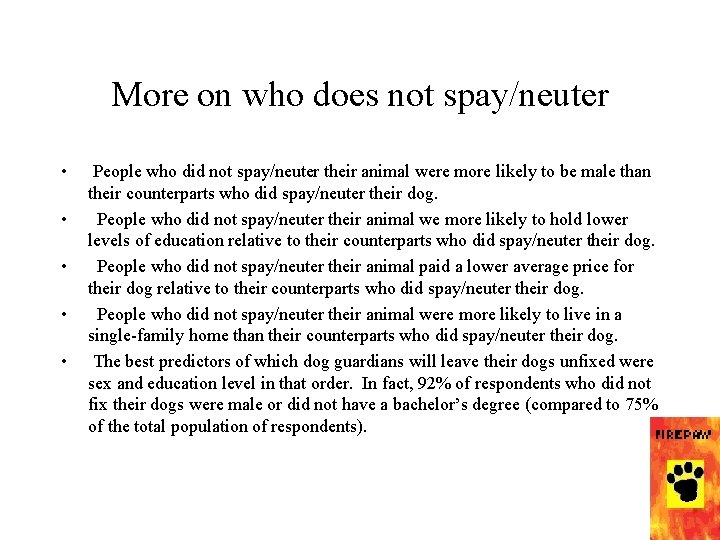 More on who does not spay/neuter

• People who did not spay/neuter their animal were more likely to be male than their counterparts who did spay/neuter their dog.

• People who did not spay/neuter their animal we more likely to hold lower levels of education relative to their counterparts who did spay/neuter their dog.

• People who did not spay/neuter their animal paid a lower average price for their dog relative to their counterparts who did spay/neuter their dog.

• People who did not spay/neuter their animal were more likely to live in a single-family home than their counterparts who did spay/neuter their dog.

• The best predictors of which dog guardians will leave their dogs unfixed were sex and education level in that order. In fact, 92% of respondents who did not fix their dogs were male or did not have a bachelor's degree (compared to 75% of the total population of respondents).

FIREPAW